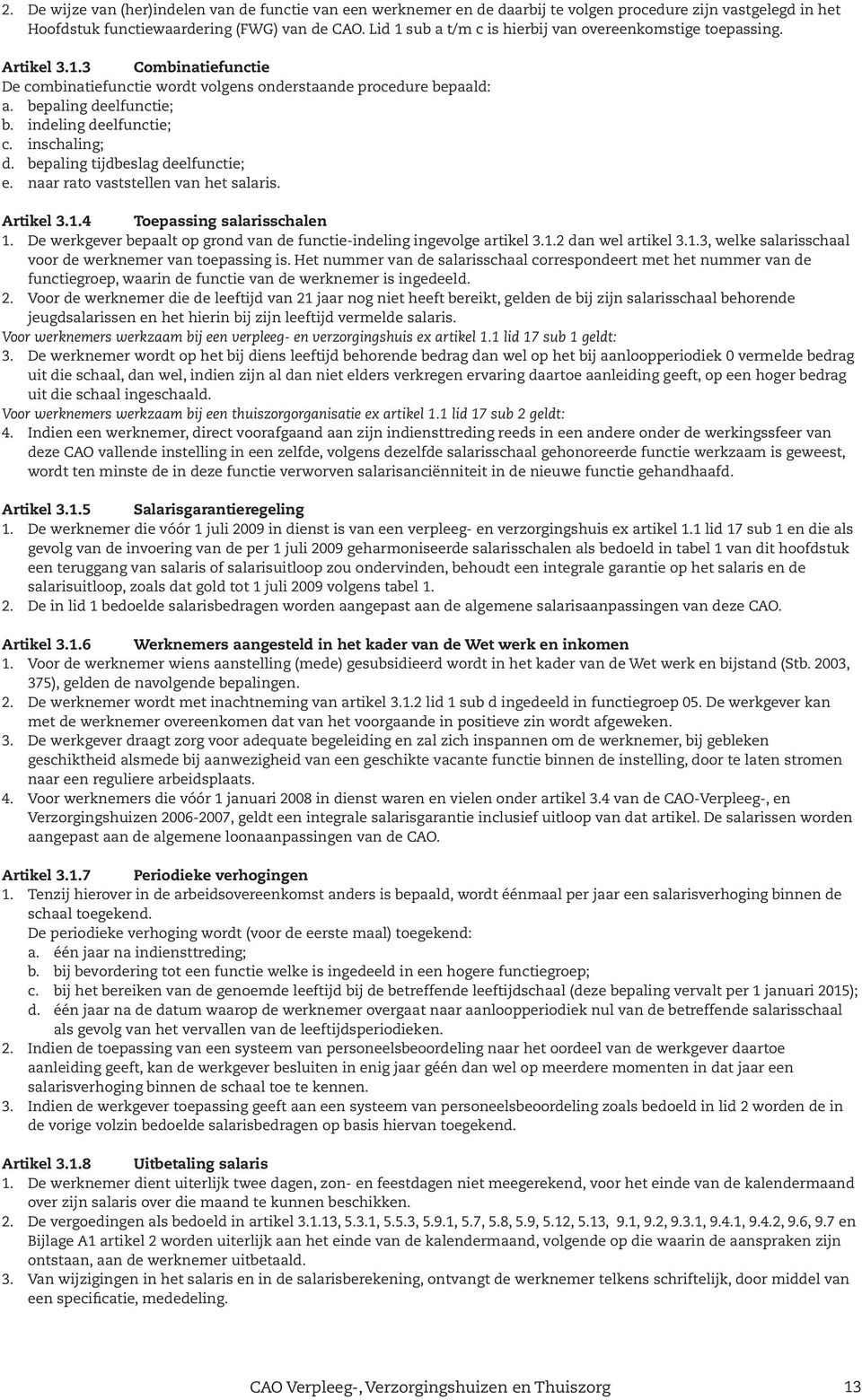 2. De wijze van (her)indelen van de functie van een werknemer en de daarbij te volgen procedure zijn vastgelegd in het Hoofdstuk functiewaardering (FWG) van de CAO. Lid 1 sub a t/m c is hierbij van overeenkomstige toepassing.

Artikel 3.1.3 Combinatiefunctie
De combinatiefunctie wordt volgens onderstaande procedure bepaald:
a. bepaling deelfunctie;
b. indeling deelfunctie;
c. inschaling;
d. bepaling tijdbeslag deelfunctie;
e. naar rato vaststellen van het salaris.

Artikel 3.1.4 Toepassing salarisschalen
1. De werkgever bepaalt op grond van de functie-indeling ingevolge artikel 3.1.2 dan wel artikel 3.1.3, welke salarisschaal voor de werknemer van toepassing is. Het nummer van de salarisschaal correspondeert met het nummer van de functiegroep, waarin de functie van de werknemer is ingedeeld.
2. Voor de werknemer die de leeftijd van 21 jaar nog niet heeft bereikt, gelden de bij zijn salarisschaal behorende jeugdsalarissen en het hierin bij zijn leeftijd vermelde salaris.
Voor werknemers werkzaam bij een verpleeg- en verzorgingshuis ex artikel 1.1 lid 17 sub 1 geldt:
3. De werknemer wordt op het bij diens leeftijd behorende bedrag dan wel op het bij aanloopperiodiek 0 vermelde bedrag uit die schaal, dan wel, indien zijn al dan niet elders verkregen ervaring daartoe aanleiding geeft, op een hoger bedrag uit die schaal ingeschaald.
Voor werknemers werkzaam bij een thuiszorgorganisatie ex artikel 1.1 lid 17 sub 2 geldt:
4. Indien een werknemer, direct voorafgaand aan zijn indiensttreding reeds in een andere onder de werkingssfeer van deze CAO vallende instelling in een zelfde, volgens dezelfde salarisschaal gehonoreerde functie werkzaam is geweest, wordt ten minste de in deze functie verworven salarisanciënniteit in de nieuwe functie gehandhaafd.

Artikel 3.1.5 Salarisgarantieregeling
1. De werknemer die vóór 1 juli 2009 in dienst is van een verpleeg- en verzorgingshuis ex artikel 1.1 lid 17 sub 1 en die als gevolg van de invoering van de per 1 juli 2009 geharmoniseerde salarisschalen als bedoeld in tabel 1 van dit hoofdstuk een teruggang van salaris of salarisuitloop zou ondervinden, behoudt een integrale garantie op het salaris en de salarisuitloop, zoals dat gold tot 1 juli 2009 volgens tabel 1.
2. De in lid 1 bedoelde salarisbedragen worden aangepast aan de algemene salarisaanpassingen van deze CAO.

Artikel 3.1.6 Werknemers aangesteld in het kader van de Wet werk en inkomen
1. Voor de werknemer wiens aanstelling (mede) gesubsidieerd wordt in het kader van de Wet werk en bijstand (Stb. 2003, 375), gelden de navolgende bepalingen.
2. De werknemer wordt met inachtneming van artikel 3.1.2 lid 1 sub d ingedeeld in functiegroep 05. De werkgever kan met de werknemer overeenkomen dat van het voorgaande in positieve zin wordt afgeweken.
3. De werkgever draagt zorg voor adequate begeleiding en zal zich inspannen om de werknemer, bij gebleken geschiktheid alsmede bij aanwezigheid van een geschikte vacante functie binnen de instelling, door te laten stromen naar een reguliere arbeidsplaats.
4. Voor werknemers die vóór 1 januari 2008 in dienst waren en vielen onder artikel 3.4 van de CAO-Verpleeg-, en Verzorgingshuizen 2006-2007, geldt een integrale salarisgarantie inclusief uitloop van dat artikel. De salarissen worden aangepast aan de algemene loonaanpassingen van de CAO.

Artikel 3.1.7 Periodieke verhogingen
1. Tenzij hierover in de arbeidsovereenkomst anders is bepaald, wordt éénmaal per jaar een salarisverhoging binnen de schaal toegekend.
De periodieke verhoging wordt (voor de eerste maal) toegekend:
a. één jaar na indiensttreding;
b. bij bevordering tot een functie welke is ingedeeld in een hogere functiegroep;
c. bij het bereiken van de genoemde leeftijd bij de betreffende leeftijdschaal (deze bepaling vervalt per 1 januari 2015);
d. één jaar na de datum waarop de werknemer overgaat naar aanloopperiodiek nul van de betreffende salarisschaal als gevolg van het vervallen van de leeftijdsperiodieken.
2. Indien de toepassing van een systeem van personeelsbeoordeling naar het oordeel van de werkgever daartoe aanleiding geeft, kan de werkgever besluiten in enig jaar géén dan wel op meerdere momenten in dat jaar een salarisverhoging binnen de schaal toe te kennen.
3. Indien de werkgever toepassing geeft aan een systeem van personeelsbeoordeling zoals bedoeld in lid 2 worden de in de vorige volzin bedoelde salarisbedragen op basis hiervan toegekend.

Artikel 3.1.8 Uitbetaling salaris
1. De werknemer dient uiterlijk twee dagen, zon- en feestdagen niet meegerekend, voor het einde van de kalendermaand over zijn salaris over die maand te kunnen beschikken.
2. De vergoedingen als bedoeld in artikel 3.1.13, 5.3.1, 5.5.3, 5.9.1, 5.7, 5.8, 5.9, 5.12, 5.13, 9.1, 9.2, 9.3.1, 9.4.1, 9.4.2, 9.6, 9.7 en Bijlage A1 artikel 2 worden uiterlijk aan het einde van de kalendermaand, volgende op die waarin de aanspraken zijn ontstaan, aan de werknemer uitbetaald.
3. Van wijzigingen in het salaris en in de salarisberekening, ontvangt de werknemer telkens schriftelijk, door middel van een specificatie, mededeling.

CAO Verpleeg-, Verzorgingshuizen en Thuiszorg 13